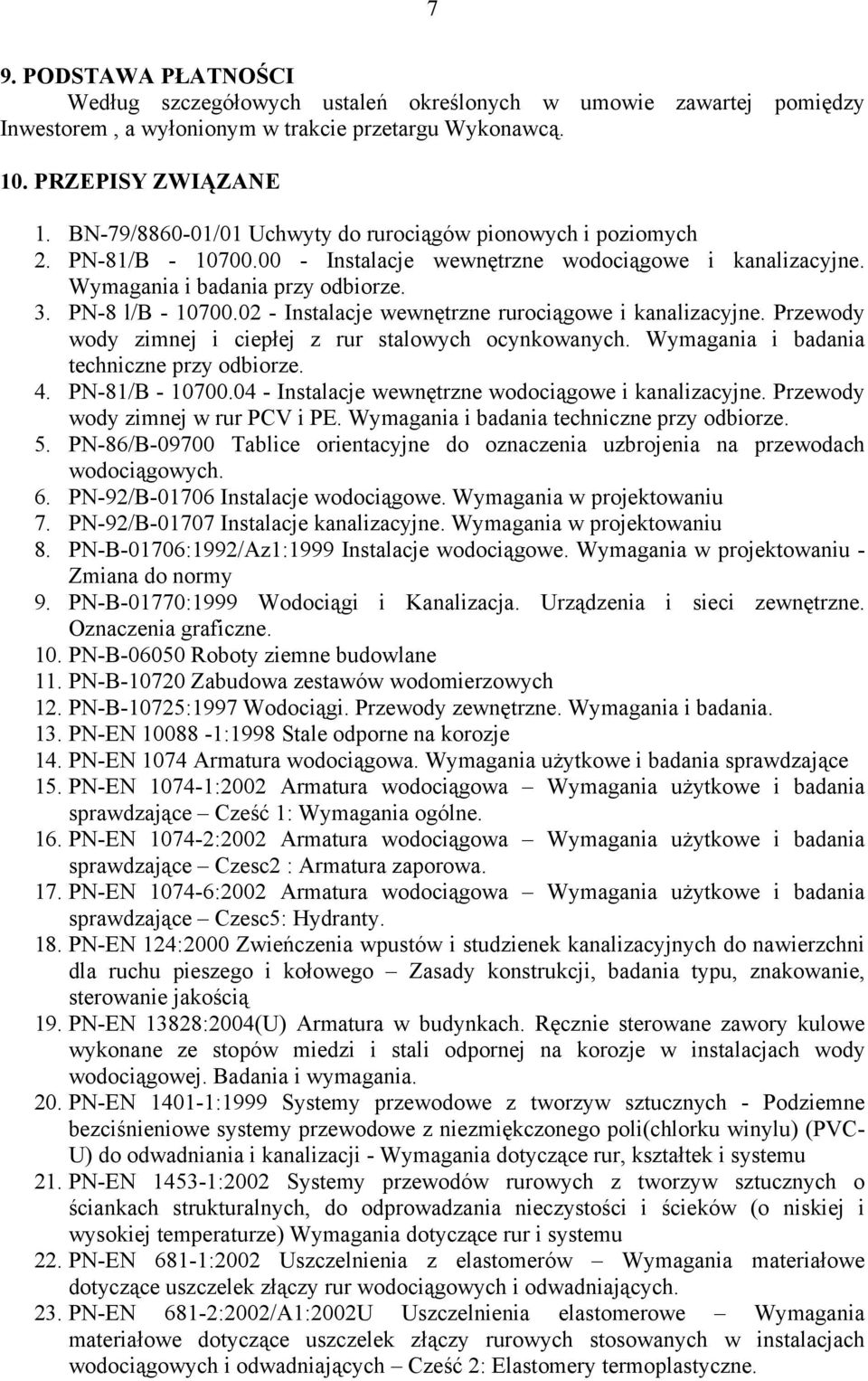 7

9. PODSTAWA PŁATNOŚCI
Według szczegółowych ustaleń określonych w umowie zawartej pomiędzy Inwestorem , a wyłonionym w trakcie przetargu Wykonawcą.

10. PRZEPISY ZWIĄZANE
1. BN-79/8860-01/01 Uchwyty do rurociągów pionowych i poziomych
2. PN-81/B - 10700.00 - Instalacje wewnętrzne wodociągowe i kanalizacyjne. Wymagania i badania przy odbiorze.
3. PN-8 l/B - 10700.02 - Instalacje wewnętrzne rurociągowe i kanalizacyjne. Przewody wody zimnej i ciepłej z rur stalowych ocynkowanych. Wymagania i badania techniczne przy odbiorze.
4. PN-81/B - 10700.04 - Instalacje wewnętrzne wodociągowe i kanalizacyjne. Przewody wody zimnej w rur PCV i PE. Wymagania i badania techniczne przy odbiorze.
5. PN-86/B-09700 Tablice orientacyjne do oznaczenia uzbrojenia na przewodach wodociągowych.
6. PN-92/B-01706 Instalacje wodociągowe. Wymagania w projektowaniu
7. PN-92/B-01707 Instalacje kanalizacyjne. Wymagania w projektowaniu
8. PN-B-01706:1992/Az1:1999 Instalacje wodociągowe. Wymagania w projektowaniu - Zmiana do normy
9. PN-B-01770:1999 Wodociągi i Kanalizacja. Urządzenia i sieci zewnętrzne. Oznaczenia graficzne.
10. PN-B-06050 Roboty ziemne budowlane
11. PN-B-10720 Zabudowa zestawów wodomierzowych
12. PN-B-10725:1997 Wodociągi. Przewody zewnętrzne. Wymagania i badania.
13. PN-EN 10088 -1:1998 Stale odporne na korozje
14. PN-EN 1074 Armatura wodociągowa. Wymagania użytkowe i badania sprawdzające
15. PN-EN 1074-1:2002 Armatura wodociągowa – Wymagania użytkowe i badania sprawdzające – Cześć 1: Wymagania ogólne.
16. PN-EN 1074-2:2002 Armatura wodociągowa – Wymagania użytkowe i badania sprawdzające – Czesc2 : Armatura zaporowa.
17. PN-EN 1074-6:2002 Armatura wodociągowa – Wymagania użytkowe i badania sprawdzające – Czesc5: Hydranty.
18. PN-EN 124:2000 Zwieńczenia wpustów i studzienek kanalizacyjnych do nawierzchni dla ruchu pieszego i kołowego – Zasady konstrukcji, badania typu, znakowanie, sterowanie jakością
19. PN-EN 13828:2004(U) Armatura w budynkach. Ręcznie sterowane zawory kulowe wykonane ze stopów miedzi i stali odpornej na korozje w instalacjach wody wodociągowej. Badania i wymagania.
20. PN-EN 1401-1:1999 Systemy przewodowe z tworzyw sztucznych - Podziemne bezciśnieniowe systemy przewodowe z niezmiękczonego poli(chlorku winylu) (PVC-U) do odwadniania i kanalizacji - Wymagania dotyczące rur, kształtek i systemu
21. PN-EN 1453-1:2002 Systemy przewodów rurowych z tworzyw sztucznych o ściankach strukturalnych, do odprowadzania nieczystości i ścieków (o niskiej i wysokiej temperaturze) Wymagania dotyczące rur i systemu
22. PN-EN 681-1:2002 Uszczelnienia z elastomerów – Wymagania materiałowe dotyczące uszczelek złączy rur wodociągowych i odwadniających.
23. PN-EN 681-2:2002/A1:2002U Uszczelnienia elastomerowe – Wymagania materiałowe dotyczące uszczelek złączy rurowych stosowanych w instalacjach wodociągowych i odwadniających – Cześć 2: Elastomery termoplastyczne.